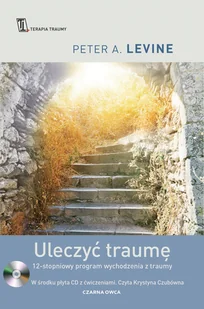 TERAPIA TRAUMY

PETER A. LEVINE

Uleczyć traumę

12-stopniowy program wychodzenia z traumy

W środku płyta CD z ćwiczeniami. Czyta Krystyna Czubówna

CZARNA OWCA